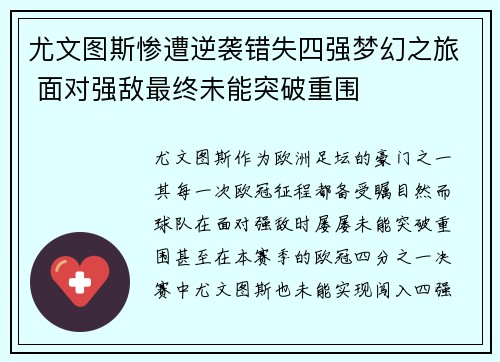 尤文图斯惨遭逆袭错失四强梦幻之旅 面对强敌最终未能突破重围

尤文图斯作为欧洲足坛的豪门之一其每一次欧冠征程都备受瞩目然而球队在面对强敌时屡屡未能突破重围甚至在本赛季的欧冠四分之一决赛中尤文图斯也未能实现闯入四强